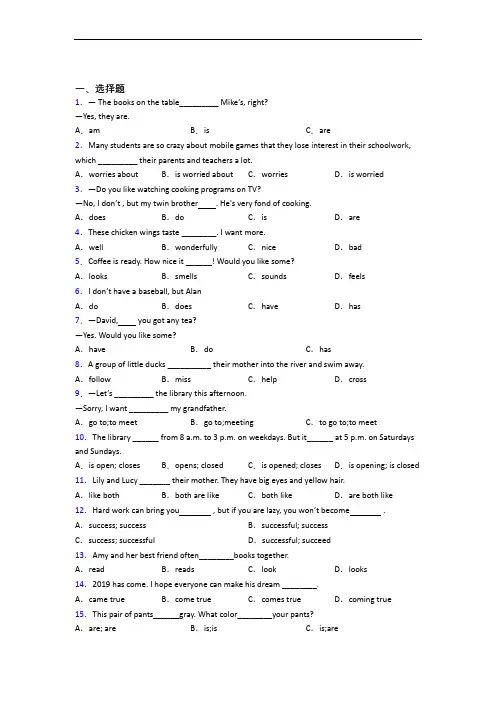 一、选择题

1. — The books on the table_________ Mike's, right?

—Yes, they are.

A. am B. is C. are

2. Many students are so crazy about mobile games that they lose interest in their schoolwork, which _________ their parents and teachers a lot.

A. worries about B. is worried about C. worries D. is worried

3. —Do you like watching cooking programs on TV?

—No, I don't , but my twin brother____. He's very fond of cooking.

A. does B. do C. is D. are

4. These chicken wings taste ________. I want more.

A. well B. wonderfully C. nice D. bad

5. Coffee is ready. How nice it ______! Would you like some?

A. looks B. smells C. sounds D. feels

6. I don't have a baseball, but Alan

A. do B. does C. have D. has

7. —David,____ you got any tea?

—Yes. Would you like some?

A. have B. do C. has

8. A group of little ducks __________ their mother into the river and swim away.

A. follow B. miss C. help D. cross

9. —Let's _________ the library this afternoon.

—Sorry, I want _________ my grandfather.

A. go to;to meet B. go to;meeting C. to go to;to meet

10. The library ______ from 8 a.m. to 3 p.m. on weekdays. But it______ at 5 p.m. on Saturdays and Sundays.

A. is open; closes B. opens; closed C. is opened; closes D. is opening; is closed

11. Lily and Lucy _______ their mother. They have big eyes and yellow hair.

A. like both B. both are like C. both like D. are both like

12. Hard work can bring you_______ , but if you are lazy, you won't become_______ .

A. success; success B. successful; success

C. success; successful D. successful; succeed

13. Amy and her best friend often________books together.

A. read B. reads C. look D. looks

14. 2019 has come. I hope everyone can make his dream ________.

A. came true B. come true C. comes true D. coming true

15. This pair of pants______gray. What color________your pants?

A. are; are B. is;is C. is;are